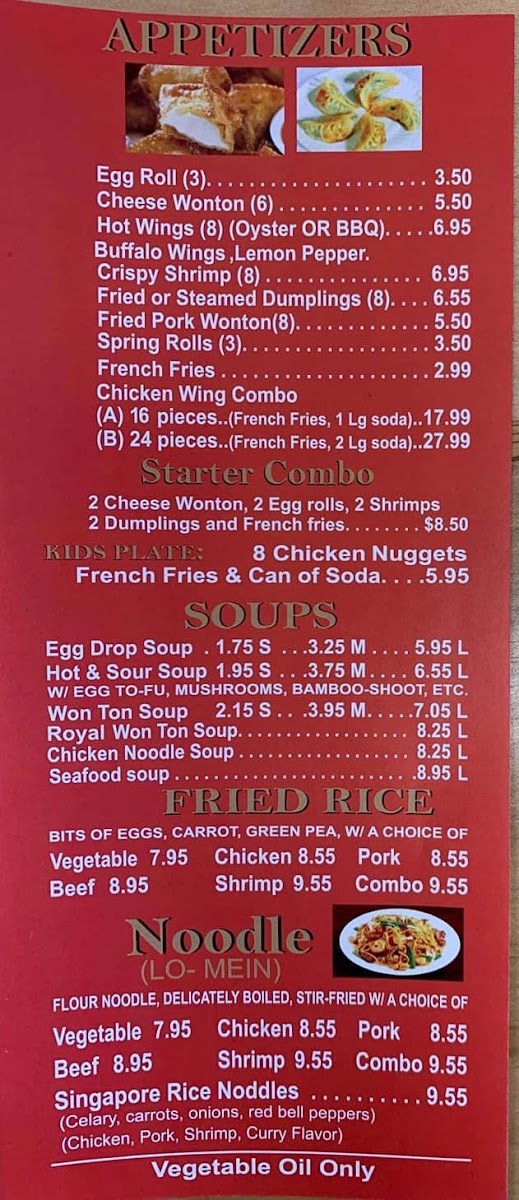 APPETIZERS

Egg Roll (3) 3.50
Cheese Wonton (6) 5.50
Hot Wings (8) (Oyster OR BBQ) 6.95
Buffalo Wings ,Lemon Pepper.
Crispy Shrimp (8) 6.95
Fried or Steamed Dumplings (8) 6.55
Fried Pork Wonton(8) 5.50
Spring Rolls (3) 3.50
French Fries 2.99
Chicken Wing Combo
(A) 16 pieces..(French Fries, 1 Lg soda)..17.99
(B) 24 pieces..(French Fries, 2 Lg soda)..27.99

Starter Combo

2 Cheese Wonton, 2 Egg rolls, 2 Shrimps
2 Dumplings and French fries $8.50

KIDS PLATE: 8 Chicken Nuggets
French Fries & Can of Soda 5.95

SOUPS

Egg Drop Soup . 1.75 S . . .3.25 M . . . . 5.95 L
Hot & Sour Soup 1.95 S . . .3.75 M . . . . 6.55 L
W/ EGG TO-FU, MUSHROOMS, BAMBOO-SHOOT, ETC.
Won Ton Soup 2.15 S . . .3.95 M. . . . .7.05 L
Royal Won Ton Soup 8.25 L
Chicken Noodle Soup 8.25 L
Seafood soup .8.95 L

FRIED RICE

BITS OF EGGS, CARROT, GREEN PEA, W/ A CHOICE OF
Vegetable 7.95 Chicken 8.55 Pork 8.55
Beef 8.95 Shrimp 9.55 Combo 9.55

Noodle
(LO- MEIN)

FLOUR NOODLE, DELICATELY BOILED, STIR-FRIED W/ A CHOICE OF
Vegetable 7.95 Chicken 8.55 Pork 8.55
Beef 8.95 Shrimp 9.55 Combo 9.55
Singapore Rice Noddles 9.55
(Celary, carrots, onions, red bell peppers)
(Chicken, Pork, Shrimp, Curry Flavor)

Vegetable Oil Only